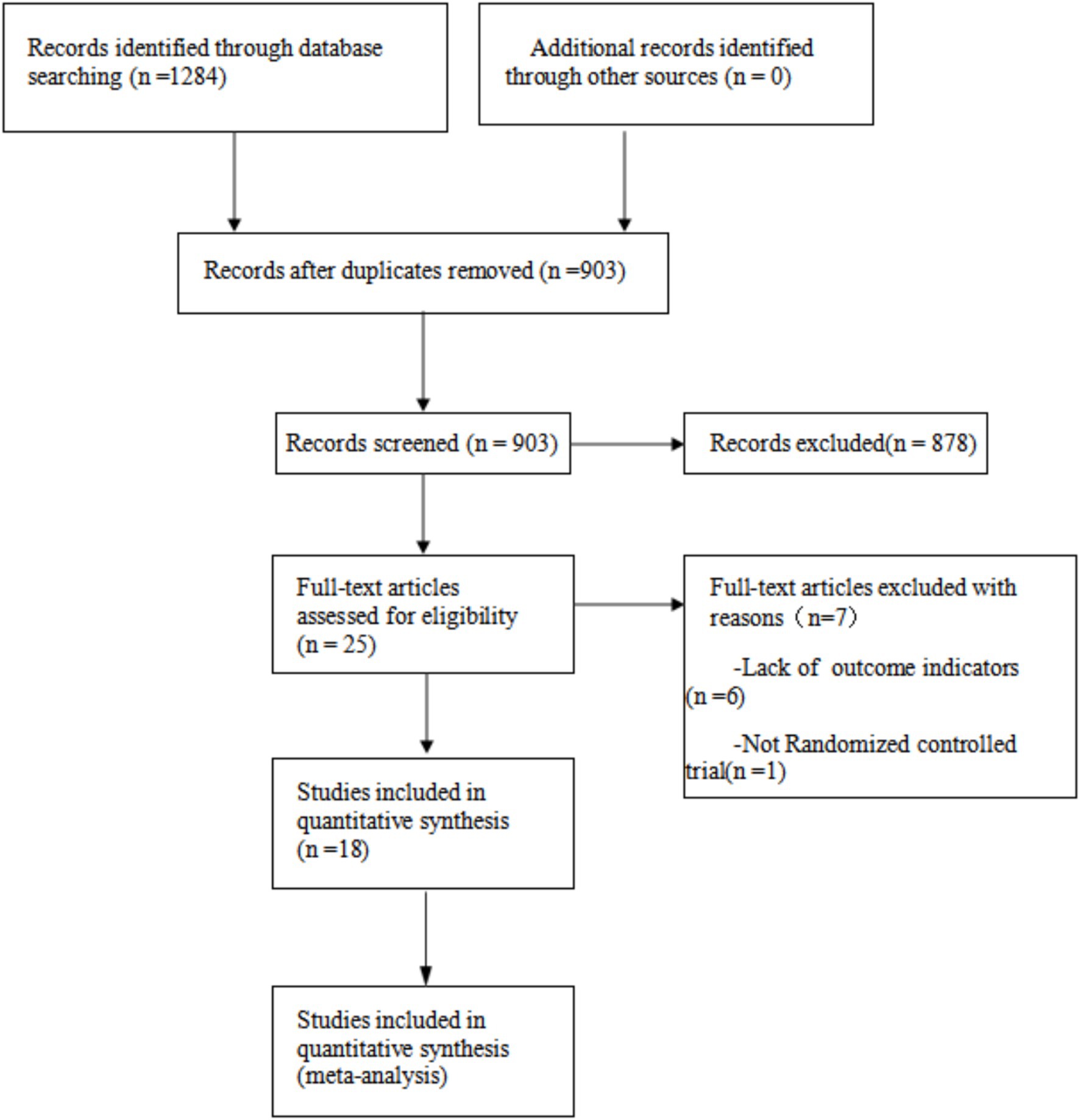 Records identified through database searching (n =1284)

Additional records identified through other sources (n = 0)

Records after duplicates removed (n =903)

Records screened (n = 903)

Records excluded(n = 878)

Full-text articles assessed for eligibility (n = 25)

Full-text articles excluded with reasons（n=7）

-Lack of outcome indicators (n =6)

-Not Randomized controlled trial(n =1)

Studies included in quantitative synthesis (n =18)

Studies included in quantitative synthesis (meta-analysis)